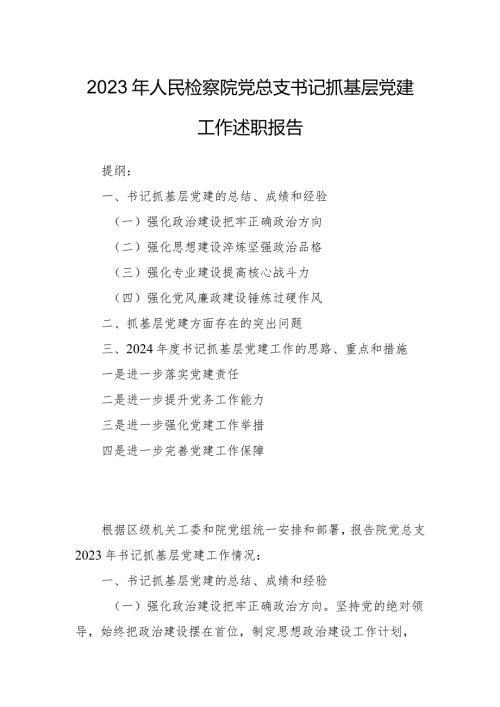 2023年人民检察院党总支书记抓基层党建工作述职报告

提纲：

一、书记抓基层党建的总结、成绩和经验

（一）强化政治建设把牢正确政治方向

（二）强化思想建设淬炼坚强政治品格

（三）强化专业建设提高核心战斗力

（四）强化党风廉政建设锤炼过硬作风

二、抓基层党建方面存在的突出问题

三、2024年度书记抓基层党建工作的思路、重点和措施

一是进一步落实党建责任

二是进一步提升党务工作能力

三是进一步强化党建工作举措

四是进一步完善党建工作保障

根据区级机关工委和院党组统一安排和部署，报告院党总支2023年书记抓基层党建工作情况：

一、书记抓基层党建的总结、成绩和经验

（一）强化政治建设把牢正确政治方向。坚持党的绝对领导，始终把政治建设摆在首位，制定思想政治建设工作计划，